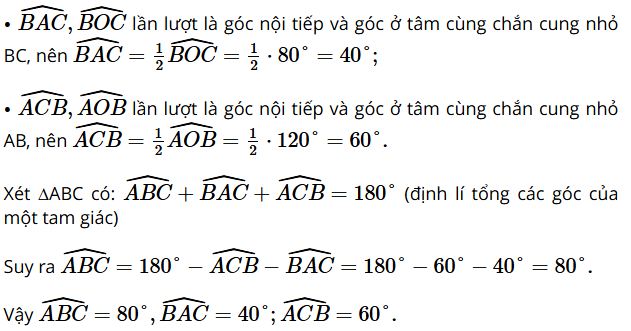 • $\widehat{BAC}, \widehat{BOC}$ lần lượt là góc nội tiếp và góc ở tâm cùng chắn cung nhỏ BC, nên $\widehat{BAC} = \frac{1}{2}\widehat{BOC} = \frac{1}{2} \cdot 80^\circ = 40^\circ$;

• $\widehat{ACB}, \widehat{AOB}$ lần lượt là góc nội tiếp và góc ở tâm cùng chắn cung nhỏ AB, nên $\widehat{ACB} = \frac{1}{2}\widehat{AOB} = \frac{1}{2} \cdot 120^\circ = 60^\circ$.

Xét ∆ABC có: $\widehat{ABC} + \widehat{BAC} + \widehat{ACB} = 180^\circ$ (định lí tổng các góc của một tam giác)

Suy ra $\widehat{ABC} = 180^\circ - \widehat{ACB} - \widehat{BAC} = 180^\circ - 60^\circ - 40^\circ = 80^\circ$.

Vậy $\widehat{ABC} = 80^\circ, \widehat{BAC} = 40^\circ; \widehat{ACB} = 60^\circ$.